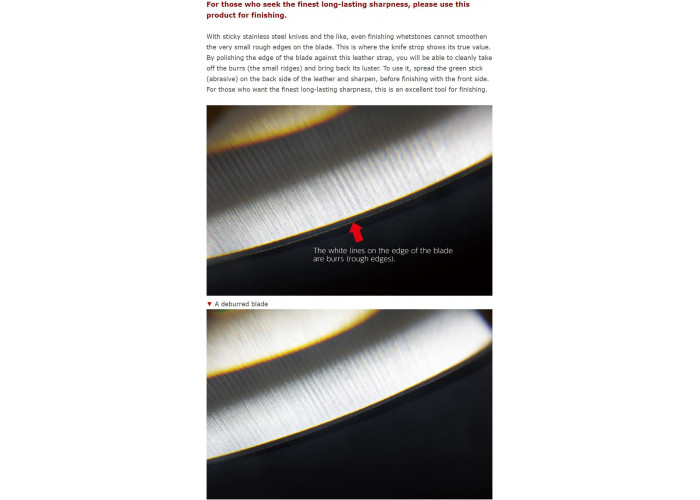 For those who seek the finest long-lasting sharpness, please use this product for finishing.

With sticky stainless steel knives and the like, even finishing whetstones cannot smoothen the very small rough edges on the blade. This is where the knife strop shows its true value. By polishing the edge of the blade against this leather strap, you will be able to cleanly take off the burrs (the small ridges) and bring back its luster. To use it, spread the green stick (abrasive) on the back side of the leather and sharpen, before finishing with the front side. For those who want the finest long-lasting sharpness, this is an excellent tool for finishing.

The white lines on the edge of the blade are burrs (rough edges).

▼ A deburred blade